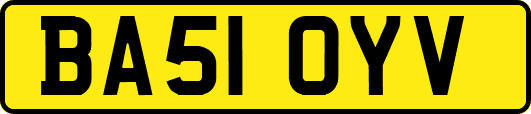 BA51 OYV